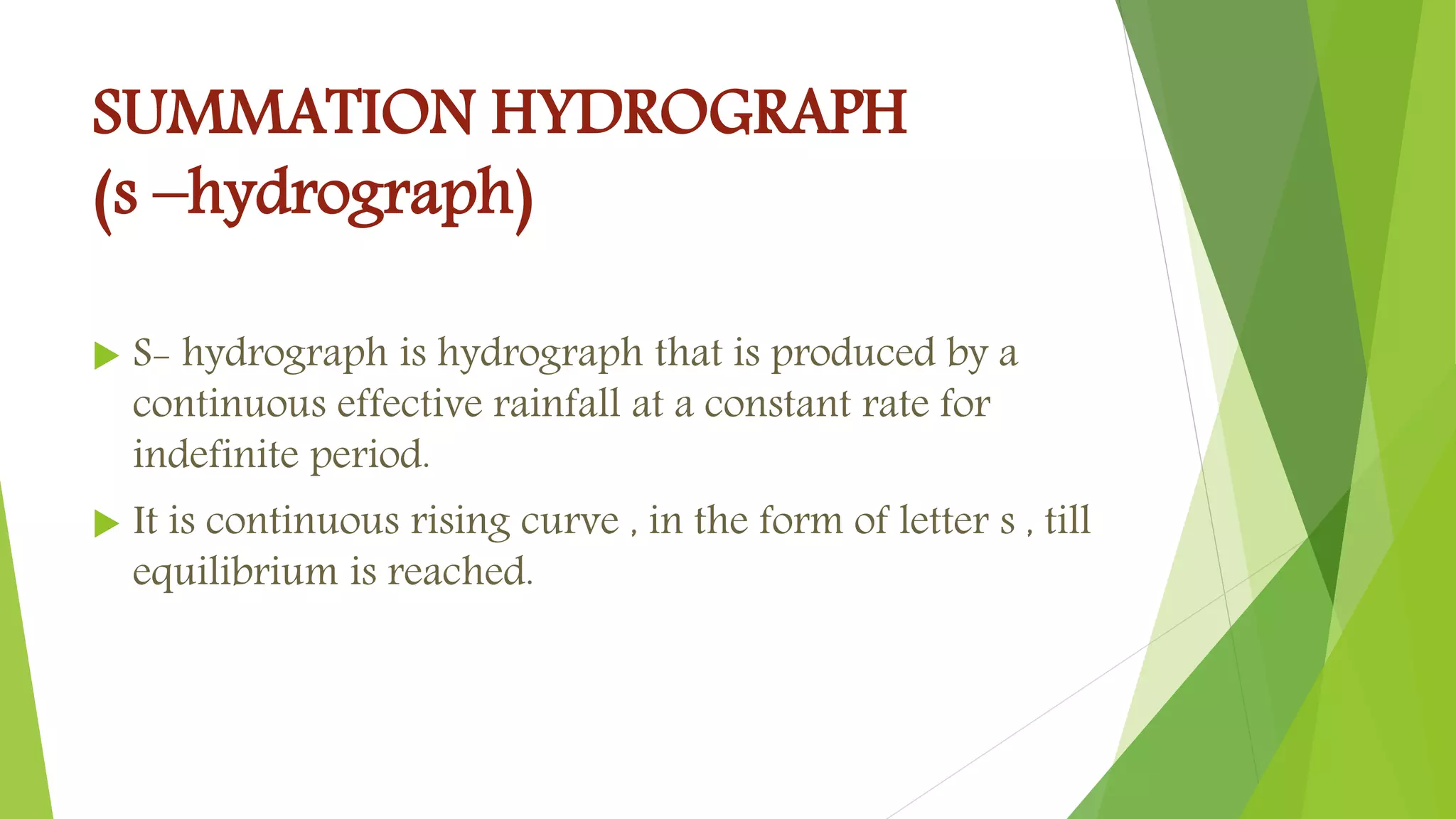 SUMMATION HYDROGRAPH
(s –hydrograph)

▶ S- hydrograph is hydrograph that is produced by a continuous effective rainfall at a constant rate for indefinite period.

▶ It is continuous rising curve , in the form of letter s , till equilibrium is reached.